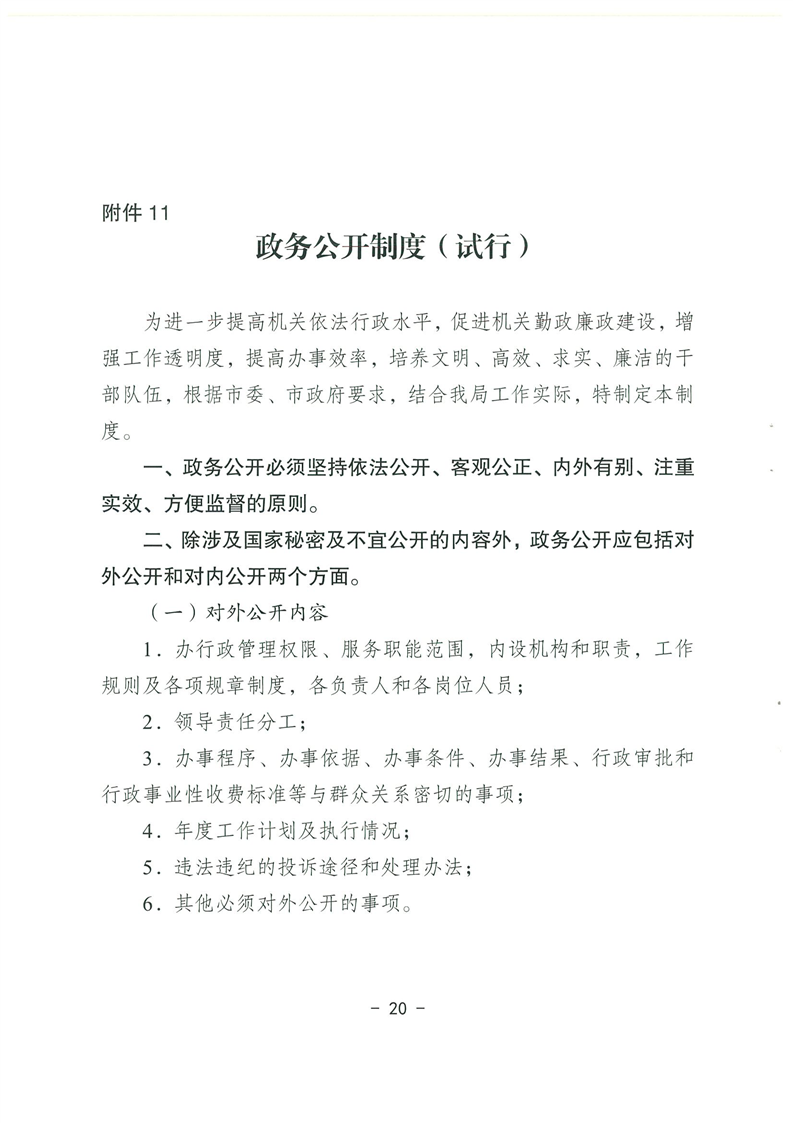 附件 11

政务公开制度（试行）

为进一步提高机关依法行政水平，促进机关勤政廉政建设，增强工作透明度，提高办事效率，培养文明、高效、求实、廉洁的干部队伍，根据市委、市政府要求，结合我局工作实际，特制定本制度。

一、政务公开必须坚持依法公开、客观公正、内外有别、注重实效、方便监督的原则。

二、除涉及国家秘密及不宜公开的内容外，政务公开应包括对外公开和对内公开两个方面。

（一）对外公开内容

1．办行政管理权限、服务职能范围，内设机构和职责，工作规则及各项规章制度，各负责人和各岗位人员；

2．领导责任分工；

3．办事程序、办事依据、办事条件、办事结果、行政审批和行政事业性收费标准等与群众关系密切的事项；

4．年度工作计划及执行情况；

5．违法违纪的投诉途径和处理办法；

6．其他必须对外公开的事项。

－ 20 －